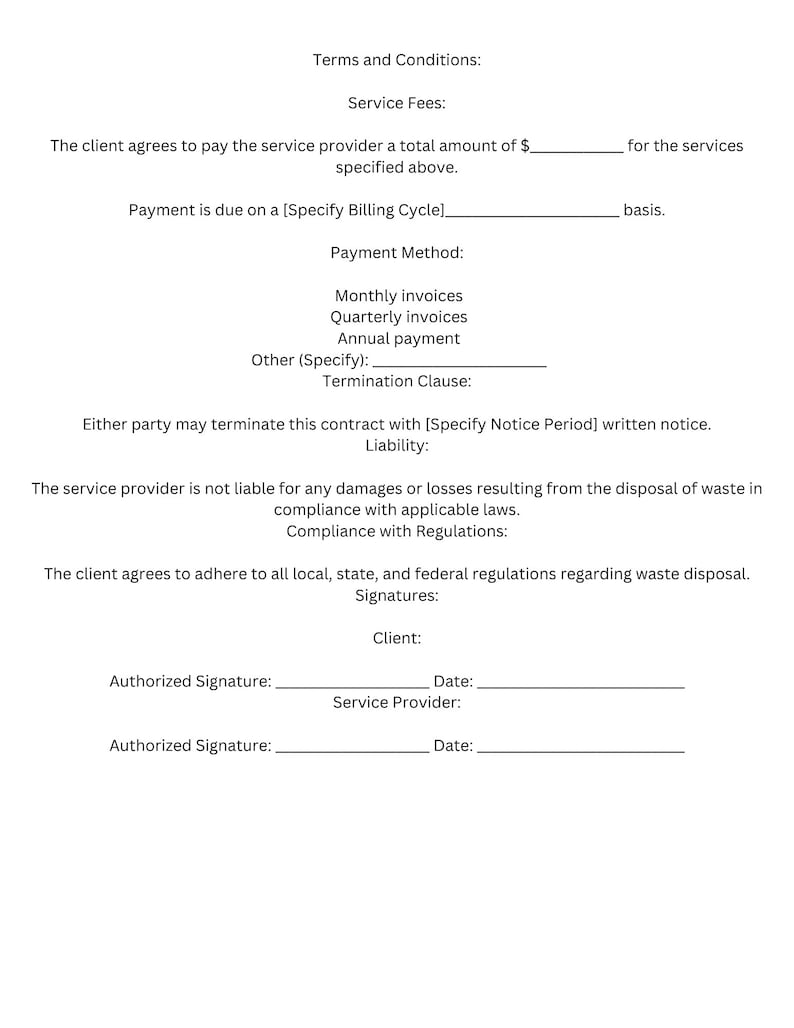 Terms and Conditions:

Service Fees:

The client agrees to pay the service provider a total amount of $____ for the services specified above.

Payment is due on a [Specify Billing Cycle]____ basis.

Payment Method:

Monthly invoices
Quarterly invoices
Annual payment
Other (Specify): ____
Termination Clause:

Either party may terminate this contract with [Specify Notice Period] written notice.
Liability:

The service provider is not liable for any damages or losses resulting from the disposal of waste in compliance with applicable laws.
Compliance with Regulations:

The client agrees to adhere to all local, state, and federal regulations regarding waste disposal.
Signatures:

Client:

Authorized Signature: ____ Date: ____
Service Provider:

Authorized Signature: ____ Date: ____